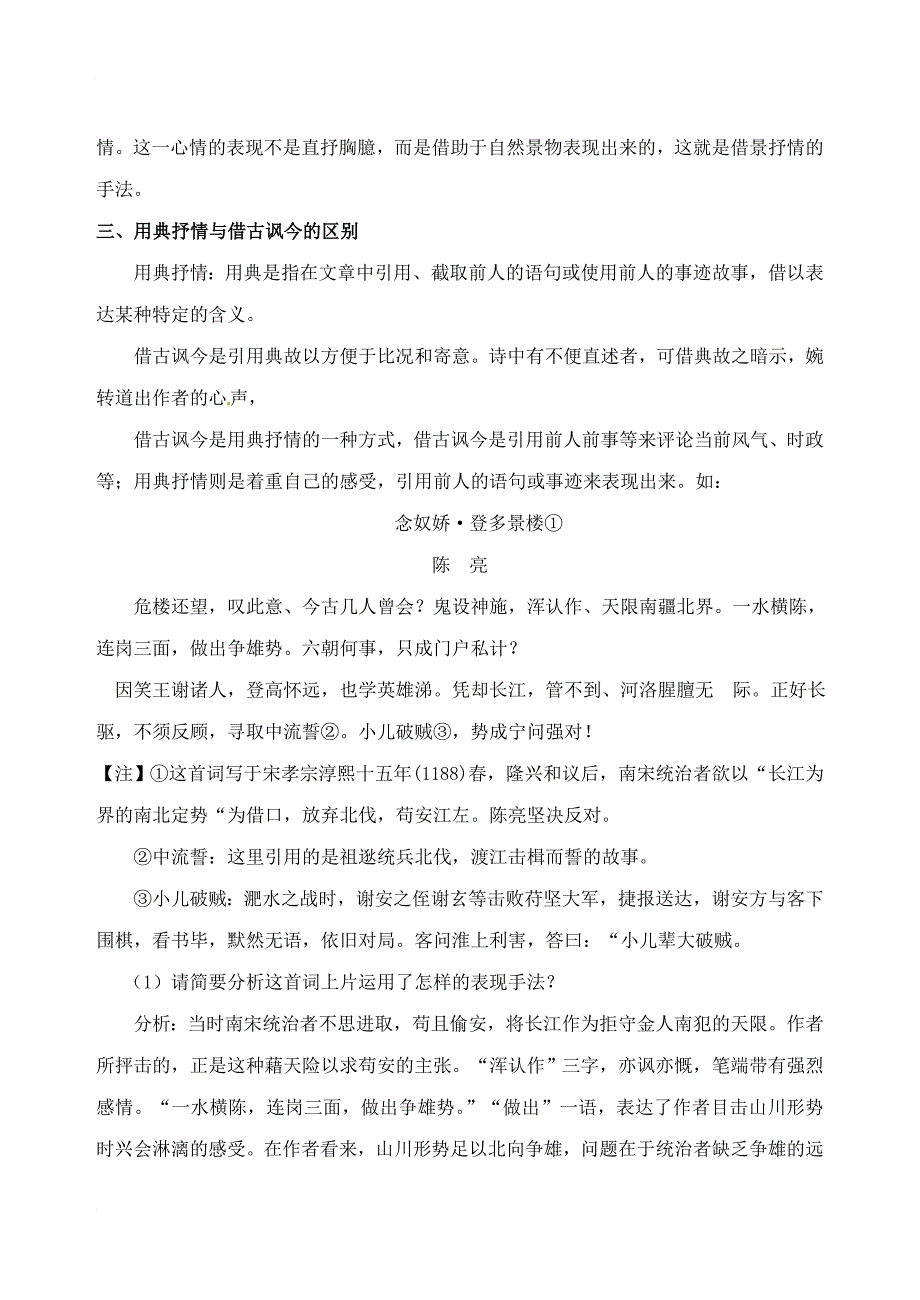 情。这一心情的表现不是直抒胸臆，而是借助于自然景物表现出来的，这就是借景抒情的手法。

三、用典抒情与借古讽今的区别

用典抒情：用典是指在文章中引用、截取前人的语句或使用前人的事迹故事，借以表达某种特定的含义。

借古讽今是引用典故以方便于比况和寄意。诗中有不便直述者，可借典故之暗示，婉转道出作者的心声，

借古讽今是用典抒情的一种方式，借古讽今是引用前人前事等来评论当前风气、时政等；用典抒情则是着重自己的感受，引用前人的语句或事迹来表现出来。如：

念奴娇·登多景楼①

陈　亮

危楼还望，叹此意、今古几人曾会？鬼设神施，浑认作、天限南疆北界。一水横陈，连岗三面，做出争雄势。六朝何事，只成门户私计？

因笑王谢诸人，登高怀远，也学英雄涕。凭却长江，管不到、河洛腥膻无　际。正好长驱，不须反顾，寻取中流誓②。小儿破贼③，势成宁问强对！

【注】①这首词写于宋孝宗淳熙十五年(1188)春，隆兴和议后，南宋统治者欲以“长江为界的南北定势“为借口，放弃北伐，苟安江左。陈亮坚决反对。

②中流誓：这里引用的是祖逖统兵北伐，渡江击楫而誓的故事。

③小儿破贼：淝水之战时，谢安之侄谢玄等击败苻坚大军，捷报送达，谢安方与客下围棋，看书毕，默然无语，依旧对局。客问淮上利害，答曰：“小儿辈大破贼。

（1）请简要分析这首词上片运用了怎样的表现手法？

分析：当时南宋统治者不思进取，苟且偷安，将长江作为拒守金人南犯的天限。作者所抨击的，正是这种藉天险以求苟安的主张。“浑认作”三字，亦讽亦慨，笔端带有强烈感情。“一水横陈，连岗三面，做出争雄势。”“做出”一语，表达了作者目击山川形势时兴会淋漓的感受。在作者看来，山川形势足以北向争雄，问题在于统治者缺乏争雄的远